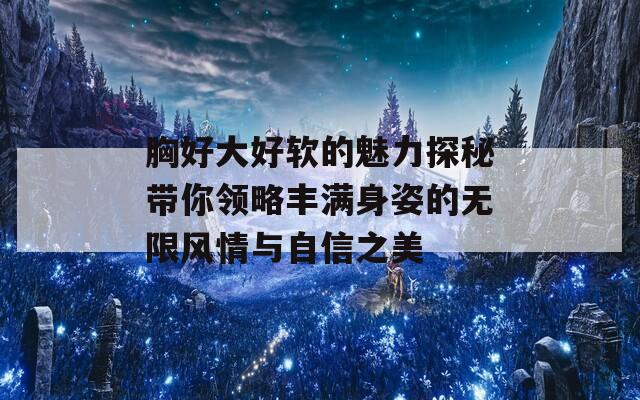 胸好大好软的魅力探秘带你领略丰满身姿的无限风情与自信之美